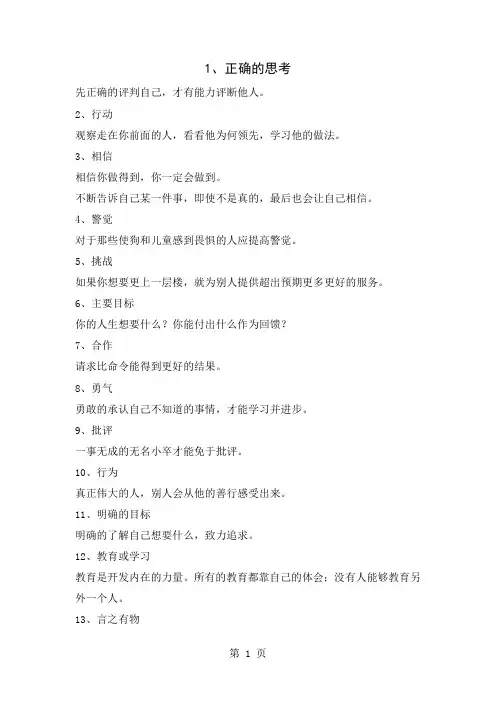 1、正确的思考

先正确的评判自己，才有能力评断他人。

2、行动

观察走在你前面的人，看看他为何领先，学习他的做法。

3、相信

相信你做得到，你一定会做到。

不断告诉自己某一件事，即使不是真的，最后也会让自己相信。

4、警觉

对于那些使狗和儿童感到畏惧的人应提高警觉。

5、挑战

如果你想要更上一层楼，就为别人提供超出预期更多更好的服务。

6、主要目标

你的人生想要什么？你能付出什么作为回馈？

7、合作

请求比命令能得到更好的结果。

8、勇气

勇敢的承认自己不知道的事情，才能学习并进步。

9、批评

一事无成的无名小卒才能免于批评。

10、行为

真正伟大的人，别人会从他的善行感受出来。

11、明确的目标

明确的了解自己想要什么，致力追求。

12、教育或学习

教育是开发内在的力量。所有的教育都靠自己的体会；没有人能够教育另外一个人。

13、言之有物

第 1 页